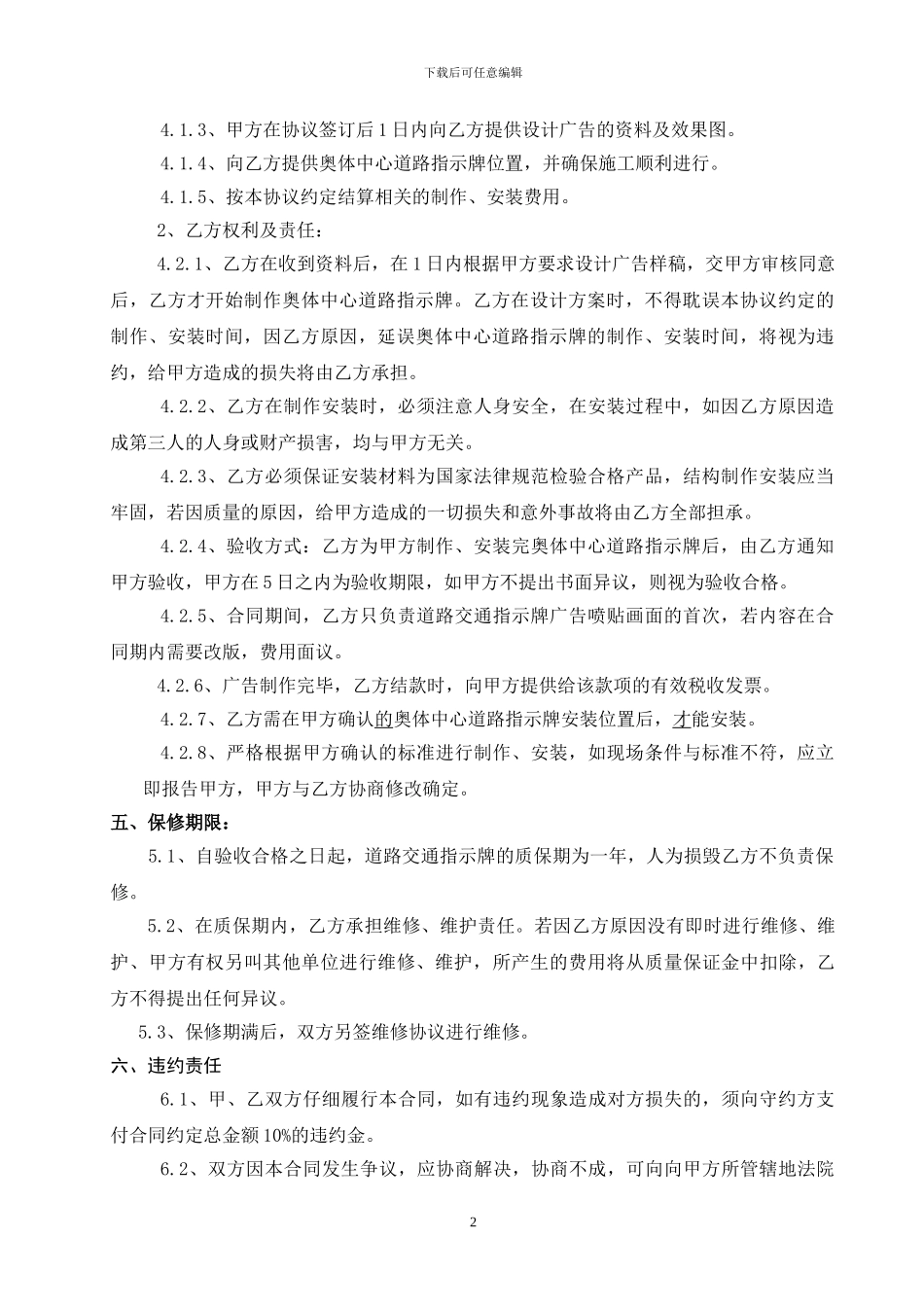 下载后可任意编辑

4.1.3、甲方在协议签订后1日内向乙方提供设计广告的资料及效果图。

4.1.4、向乙方提供奥体中心道路指示牌位置，并确保施工顺利进行。

4.1.5、按本协议约定结算相关的制作、安装费用。

2、乙方权利及责任：

4.2.1、乙方在收到资料后，在1日内根据甲方要求设计广告样稿，交甲方审核同意后，乙方才开始制作奥体中心道路指示牌。乙方在设计方案时，不得耽误本协议约定的制作、安装时间，因乙方原因，延误奥体中心道路指示牌的制作、安装时间，将视为违约，给甲方造成的损失将由乙方承担。

4.2.2、乙方在制作安装时，必须注意人身安全，在安装过程中，如因乙方原因造成第三人的人身或财产损害，均与甲方无关。

4.2.3、乙方必须保证安装材料为国家法律规范检验合格产品，结构制作安装应当牢固，若因质量的原因，给甲方造成的一切损失和意外事故将由乙方全部担承。

4.2.4、验收方式：乙方为甲方制作、安装完奥体中心道路指示牌后，由乙方通知甲方验收，甲方在5日之内为验收期限，如甲方不提出书面异议，则视为验收合格。

4.2.5、合同期间，乙方只负责道路交通指示牌广告喷贴画面的首次，若内容在合同期内需要改版，费用面议。

4.2.6、广告制作完毕，乙方结款时，向甲方提供给该款项的有效税收发票。

4.2.7、乙方需在甲方确认的奥体中心道路指示牌安装位置后，才能安装。

4.2.8、严格根据甲方确认的标准进行制作、安装，如现场条件与标准不符，应立即报告甲方，甲方与乙方协商修改确定。

五、保修期限：

5.1、自验收合格之日起，道路交通指示牌的质保期为一年，人为损毁乙方不负责保修。

5.2、在质保期内，乙方承担维修、维护责任。若因乙方原因没有即时进行维修、维护、甲方有权另叫其他单位进行维修、维护，所产生的费用将从质量保证金中扣除，乙方不得提出任何异议。

5.3、保修期满后，双方另签维修协议进行维修。

六、违约责任

6.1、甲、乙双方仔细履行本合同，如有违约现象造成对方损失的，须向守约方支付合同约定总金额10%的违约金。

6.2、双方因本合同发生争议，应协商解决，协商不成，可向向甲方所管辖地法院

2